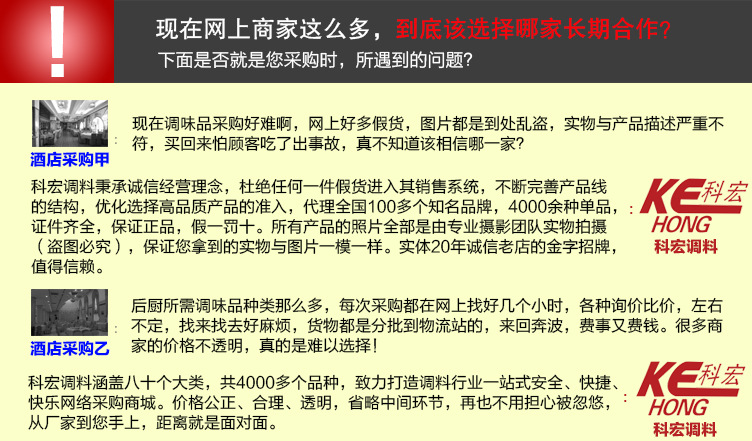 现在网上商家这么多，到底该选择哪家长期合作?
下面是否就是您采购时，所遇到的问题?

酒店采购甲

现在调味品采购好难啊，网上好多假货，图片都是到处乱盗，实物与产品描述严重不符，买回来怕顾客吃了出事故，真不知道该相信哪一家?

科宏调料秉承诚信经营理念，杜绝任何一件假货进入其销售系统，不断完善产品线的结构，优化选择高品质产品的准入，代理全国100多个知名品牌，4000余种单品，证件齐全，保证正品，假一罚十。所有产品的照片全部是由专业摄影团队实物拍摄（盗图必究），保证您拿到的实物与图片一模一样。实体20年诚信老店的金字招牌，值得信赖。

KE科宏
HONG
科宏调料

酒店采购乙

后厨所需调味品种类那么多，每次采购都在网上找好几个小时，各种询价比价，左右不定，找来找去好麻烦，货物都是分批到物流站的，来回奔波，费事又费钱。很多商家的价格不透明，真的是难以选择!

科宏调料涵盖八十个大类，共4000多个品种，致力打造调料行业一站式安全、快捷、快乐网络采购商城。价格公正、合理、透明，省略中间环节，再也不用担心被忽悠，从厂家到您手上，距离就是面对面。

KE科宏
HONG
科宏调料